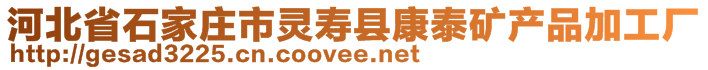 河北省石家庄市灵寿县康泰矿产品加工厂
http://gesad3225.cn.coovee.net